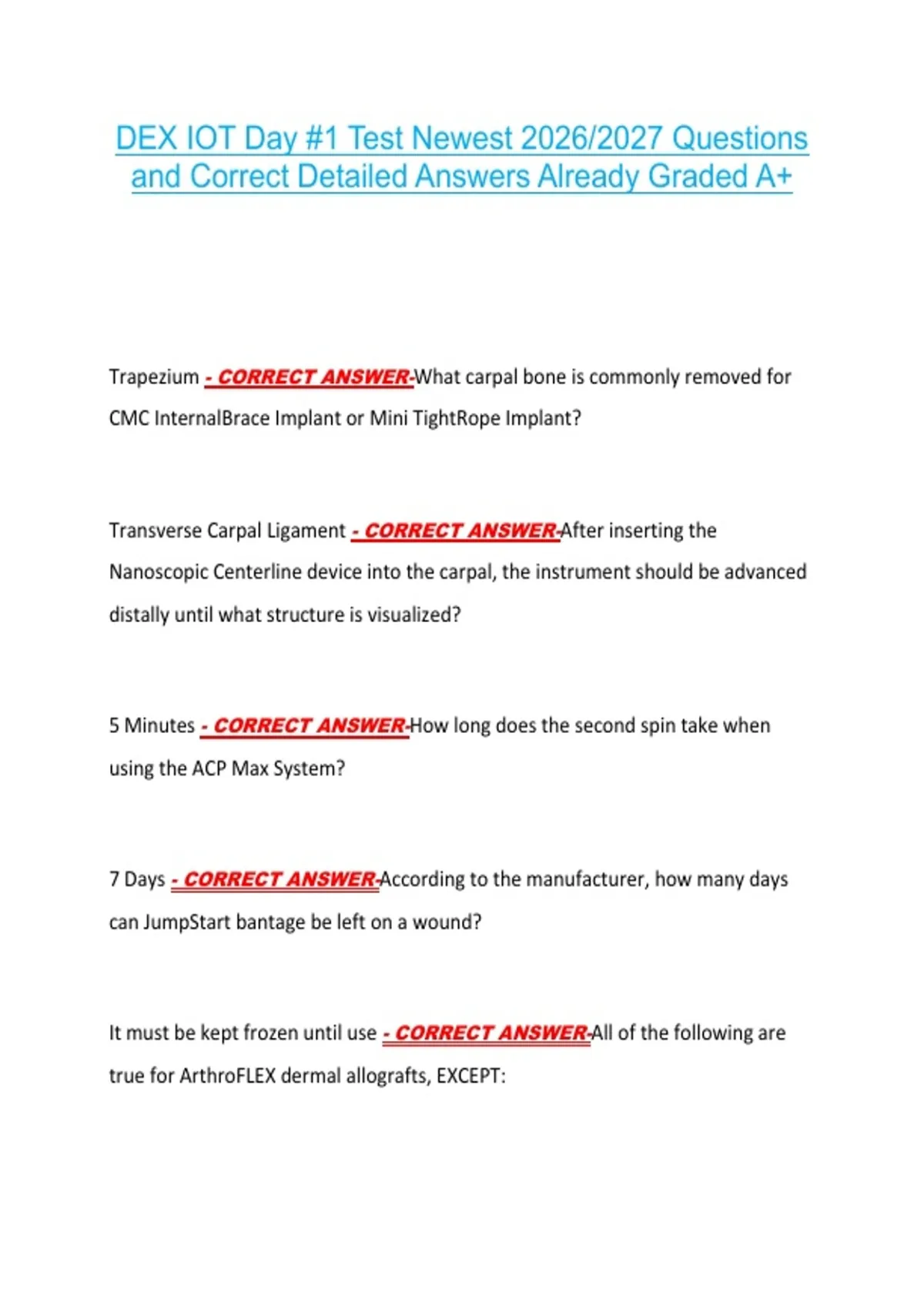 DEX IOT Day #1 Test Newest 2026/2027 Questions and Correct Detailed Answers Already Graded A+

Trapezium - CORRECT ANSWER-What carpal bone is commonly removed for CMC InternalBrace Implant or Mini TightRope Implant?

Transverse Carpal Ligament - CORRECT ANSWER-After inserting the Nanoscopic Centerline device into the carpal, the instrument should be advanced distally until what structure is visualized?

5 Minutes - CORRECT ANSWER-How long does the second spin take when using the ACP Max System?

7 Days - CORRECT ANSWER-According to the manufacturer, how many days can JumpStart bantage be left on a wound?

It must be kept frozen until use - CORRECT ANSWER-All of the following are true for ArthroFLEX dermal allografts, EXCEPT: